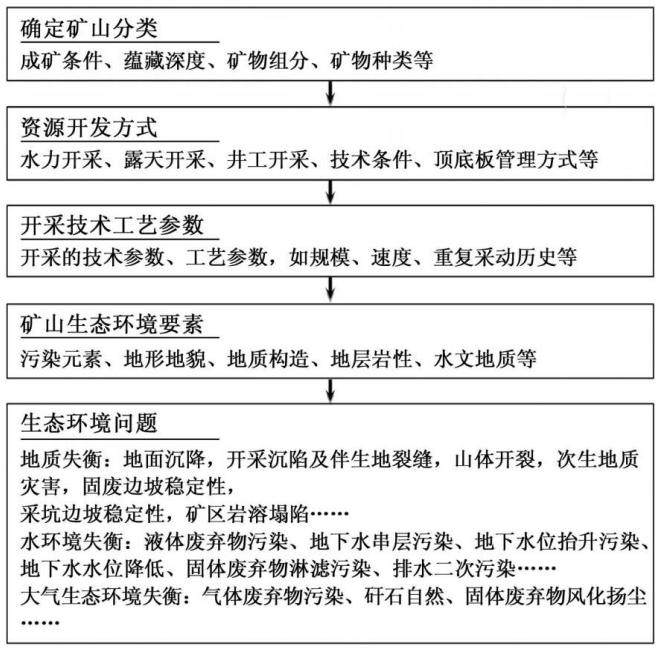 确定矿山分类
成矿条件、蕴藏深度、矿物组分、矿物种类等

资源开发方式
水力开采、露天开采、井工开采、技术条件、顶底板管理方式等

开采技术工艺参数
开采的技术参数、工艺参数，如规模、速度、重复采动历史等

矿山生态环境要素
污染元素、地形地貌、地质构造、地层岩性、水文地质等

生态环境问题
地质失衡：地面沉降，开采沉陷及伴生地裂缝，山体开裂，次生地质灾害，固废边坡稳定性，
采坑边坡稳定性，矿区岩溶塌陷……
水环境失衡：液体废弃物污染、地下水串层污染、地下水位抬升污染、地下水水位降低、固体废弃物淋滤污染、排水二次污染……
大气生态环境失衡：气体废弃物污染、矸石自然、固体废弃物风化扬尘……